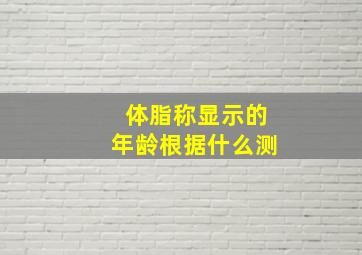 体脂称显示的
年龄根据什么测